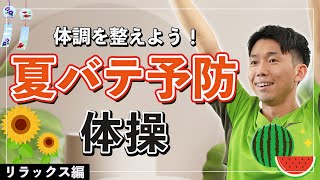 体調を整えよう！

夏バテ予防

体操

リラックス編